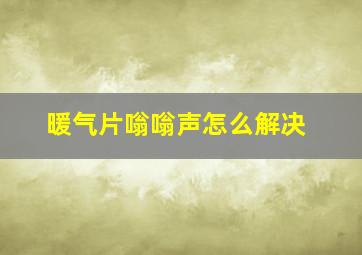 暖气片嗡嗡声怎么解决